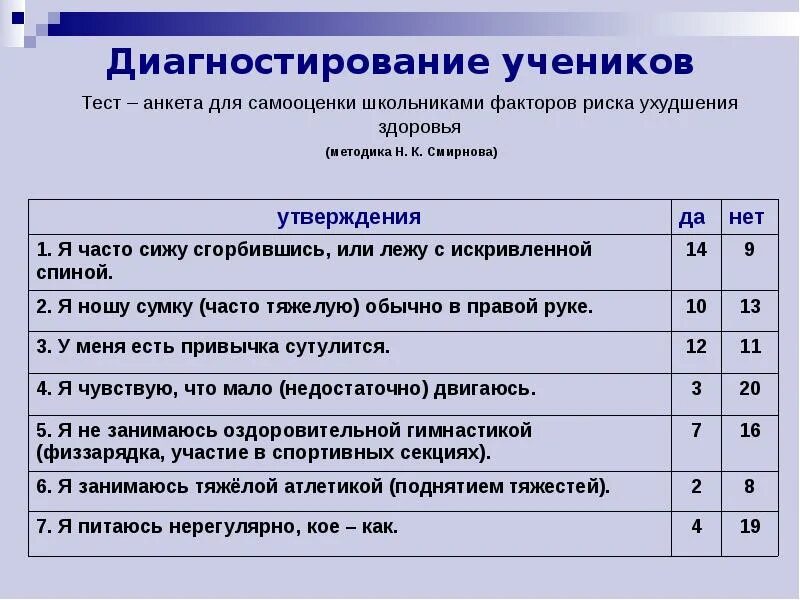 Диагностирование учеников

Тест – анкета для самооценки школьниками факторов риска ухудшения здоровья

(методика Н. К. Смирнова)

| утверждения | да | нет |
|---|---|---|
| 1. Я часто сижу сгорбившись, или лежу с искривленной спиной. | 14 | 9 |
| 2. Я ношу сумку (часто тяжелую) обычно в правой руке. | 10 | 13 |
| 3. У меня есть привычка сутулится. | 12 | 11 |
| 4. Я чувствую, что мало (недостаточно) двигаюсь. | 3 | 20 |
| 5. Я не занимаюсь оздоровительной гимнастикой (физзарядка, участие в спортивных секциях). | 7 | 16 |
| 6. Я занимаюсь тяжёлой атлетикой (поднятием тяжестей). | 2 | 8 |
| 7. Я питаюсь нерегулярно, кое – как. | 4 | 19 |